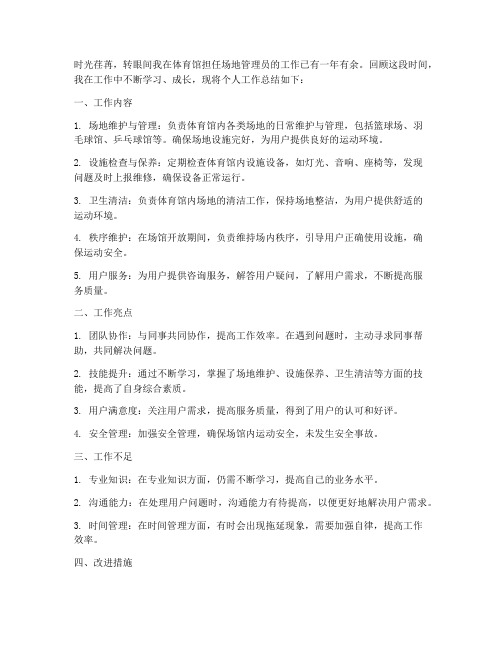 时光荏苒，转眼间我在体育馆担任场地管理员的工作已有一年有余。回顾这段时间，我在工作中不断学习、成长，现将个人工作总结如下：

一、工作内容

1. 场地维护与管理：负责体育馆内各类场地的日常维护与管理，包括篮球场、羽毛球馆、乒乓球馆等。确保场地设施完好，为用户提供良好的运动环境。

2. 设施检查与保养：定期检查体育馆内设施设备，如灯光、音响、座椅等，发现问题及时上报维修，确保设备正常运行。

3. 卫生清洁：负责体育馆内场地的清洁工作，保持场地整洁，为用户提供舒适的运动环境。

4. 秩序维护：在场馆开放期间，负责维持场内秩序，引导用户正确使用设施，确保运动安全。

5. 用户服务：为用户提供咨询服务，解答用户疑问，了解用户需求，不断提高服务质量。

二、工作亮点

1. 团队协作：与同事共同协作，提高工作效率。在遇到问题时，主动寻求同事帮助，共同解决问题。

2. 技能提升：通过不断学习，掌握了场地维护、设施保养、卫生清洁等方面的技能，提高了自身综合素质。

3. 用户满意度：关注用户需求，提高服务质量，得到了用户的认可和好评。

4. 安全管理：加强安全管理，确保场馆内运动安全，未发生安全事故。

三、工作不足

1. 专业知识：在专业知识方面，仍需不断学习，提高自己的业务水平。

2. 沟通能力：在处理用户问题时，沟通能力有待提高，以便更好地解决用户需求。

3. 时间管理：在时间管理方面，有时会出现拖延现象，需要加强自律，提高工作效率。

四、改进措施